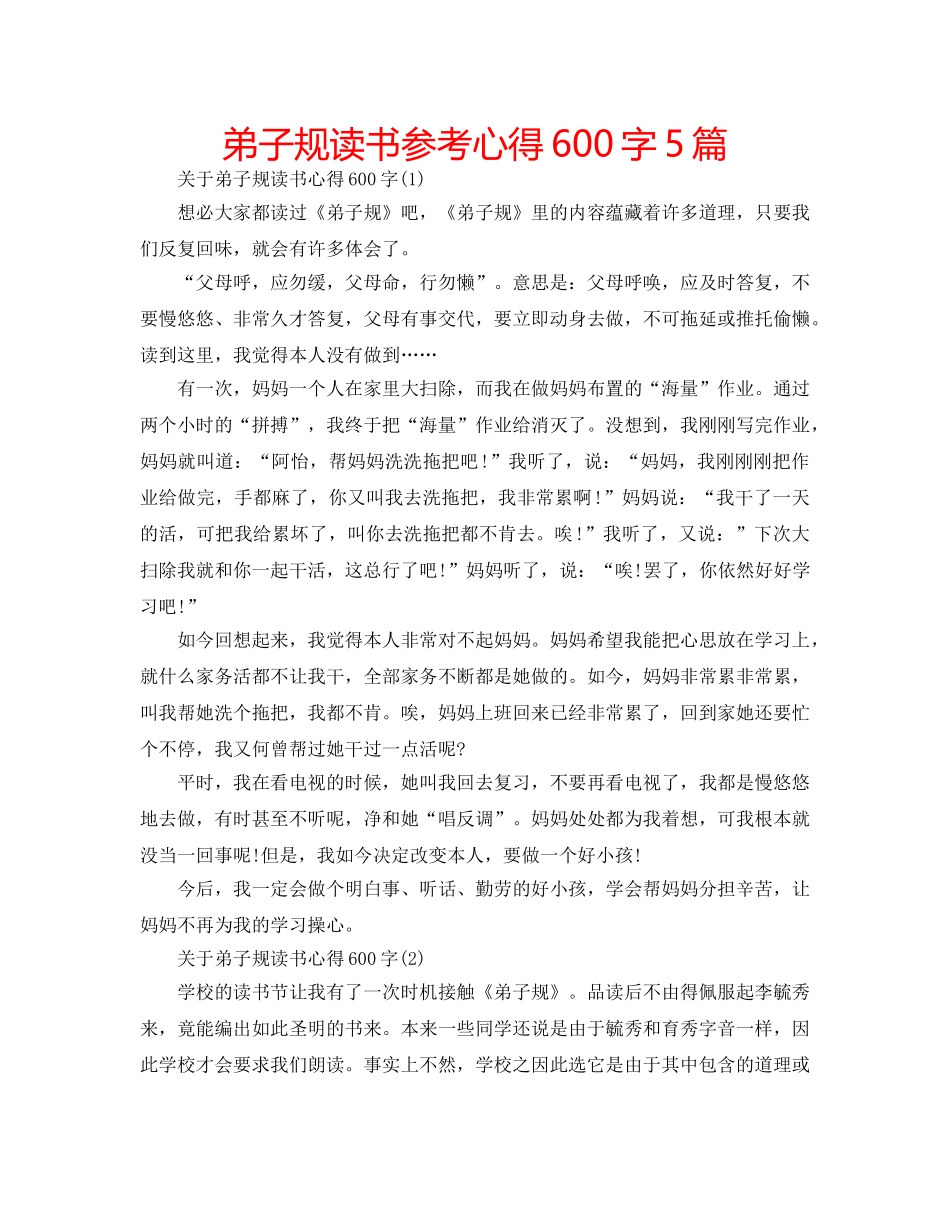 弟子规读书参考心得600字5篇

关于弟子规读书心得600字(1)

想必大家都读过《弟子规》吧，《弟子规》里的内容蕴藏着许多道理，只要我们反复回味，就会有许多体会了。

“父母呼，应勿缓，父母命，行勿懒”。意思是：父母呼唤，应及时答复，不要慢悠悠、非常久才答复，父母有事交代，要立即动身去做，不可拖延或推托偷懒。读到这里，我觉得本人没有做到……

有一次，妈妈一个人在家里大扫除，而我在做妈妈布置的“海量”作业。通过两个小时的“拼搏”，我终于把“海量”作业给消灭了。没想到，我刚刚写完作业，妈妈就叫道：“阿怡，帮妈妈洗洗拖把吧!”我听了，说：“妈妈，我刚刚刚把作业给做完，手都麻了，你又叫我去洗拖把，我非常累啊!”妈妈说：“我干了一天的活，可把我给累坏了，叫你去洗拖把都不肯去。唉!”我听了，又说：”下次大扫除我就和你一起干活，这总行了吧!”妈妈听了，说：“唉!罢了，你依然好好学习吧!”

如今回想起来，我觉得本人非常对不起妈妈。妈妈希望我能把心思放在学习上，就什么家务活都不让我干，全部家务不断都是她做的。如今，妈妈非常累非常累，叫我帮她洗个拖把，我都不肯。唉，妈妈上班回来已经非常累了，回到家她还要忙个不停，我又何曾帮过她干过一点活呢?

平时，我在看电视的时候，她叫我回去复习，不要再看电视了，我都是慢悠悠地去做，有时甚至不听呢，净和她“唱反调”。妈妈处处都为我着想，可我根本就没当一回事呢!但是，我如今决定改变本人，要做一个好小孩!

今后，我一定会做个明白事、听话、勤劳的好小孩，学会帮妈妈分担辛苦，让妈妈不再为我的学习操心。

关于弟子规读书心得600字(2)

学校的读书节让我有了一次时机接触《弟子规》。品读后不由得佩服起李毓秀来，竟能编出如此圣明的书来。本来一些同学还说是由于毓秀和育秀字音一样，因此学校才会要求我们朗读。事实上不然，学校之因此选它是由于其中包含的道理或